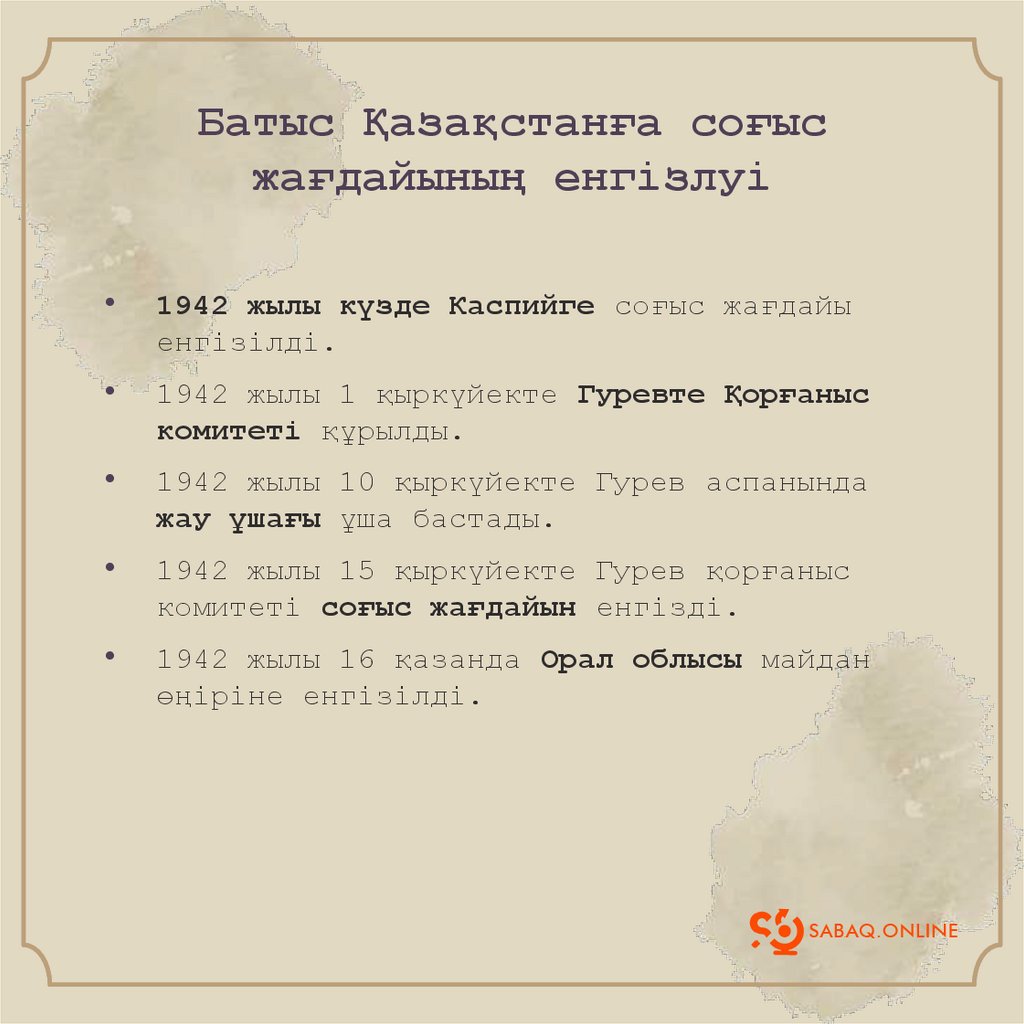 Батыс Қазақстанға соғыс жағдайының енгізлуі

• 1942 жылы күзде Каспийге соғыс жағдайы енгізілді.
• 1942 жылы 1 қыркүйекте Гуревте Қорғаныс комитеті құрылды.
• 1942 жылы 10 қыркүйекте Гурев аспанында жау ұшағы ұша бастады.
• 1942 жылы 15 қыркүйекте Гурев қорғаныс комитеті соғыс жағдайын енгізді.
• 1942 жылы 16 қазанда Орал облысы майдан өңіріне енгізілді.

SABAQ.ONLINE